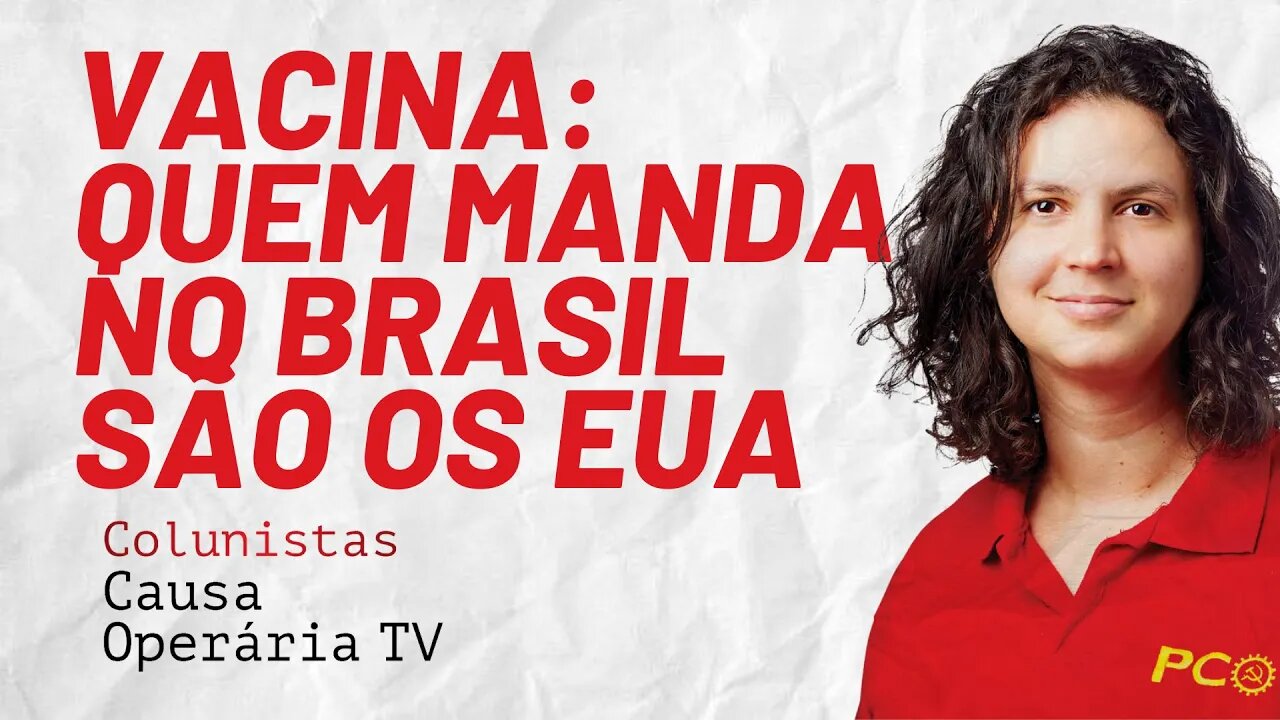 VACINA: QUEM MANDA NO BRASIL SÃO OS EUA

Colunistas
Causa
Operária TV

PCO